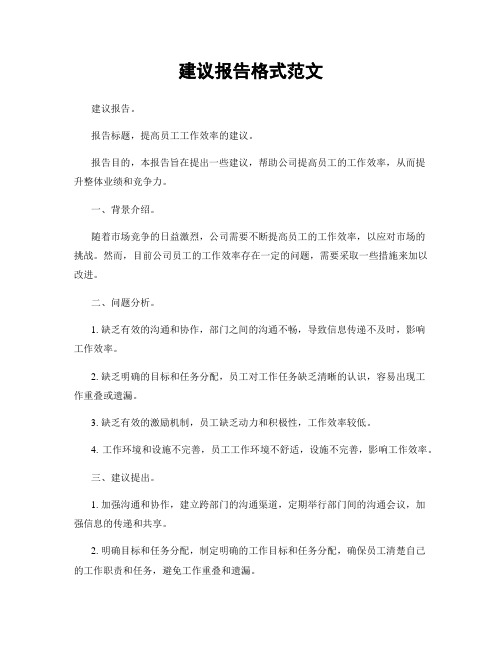 建议报告格式范文

建议报告。

报告标题，提高员工工作效率的建议。

报告目的，本报告旨在提出一些建议，帮助公司提高员工的工作效率，从而提升整体业绩和竞争力。

一、背景介绍。

随着市场竞争的日益激烈，公司需要不断提高员工的工作效率，以应对市场的挑战。然而，目前公司员工的工作效率存在一定的问题，需要采取一些措施来加以改进。

二、问题分析。

1. 缺乏有效的沟通和协作，部门之间的沟通不畅，导致信息传递不及时，影响工作效率。

2. 缺乏明确的目标和任务分配，员工对工作任务缺乏清晰的认识，容易出现工作重叠或遗漏。

3. 缺乏有效的激励机制，员工缺乏动力和积极性，工作效率较低。

4. 工作环境和设施不完善，员工工作环境不舒适，设施不完善，影响工作效率。

三、建议提出。

1. 加强沟通和协作，建立跨部门的沟通渠道，定期举行部门间的沟通会议，加强信息的传递和共享。

2. 明确目标和任务分配，制定明确的工作目标和任务分配，确保员工清楚自己的工作职责和任务，避免工作重叠和遗漏。